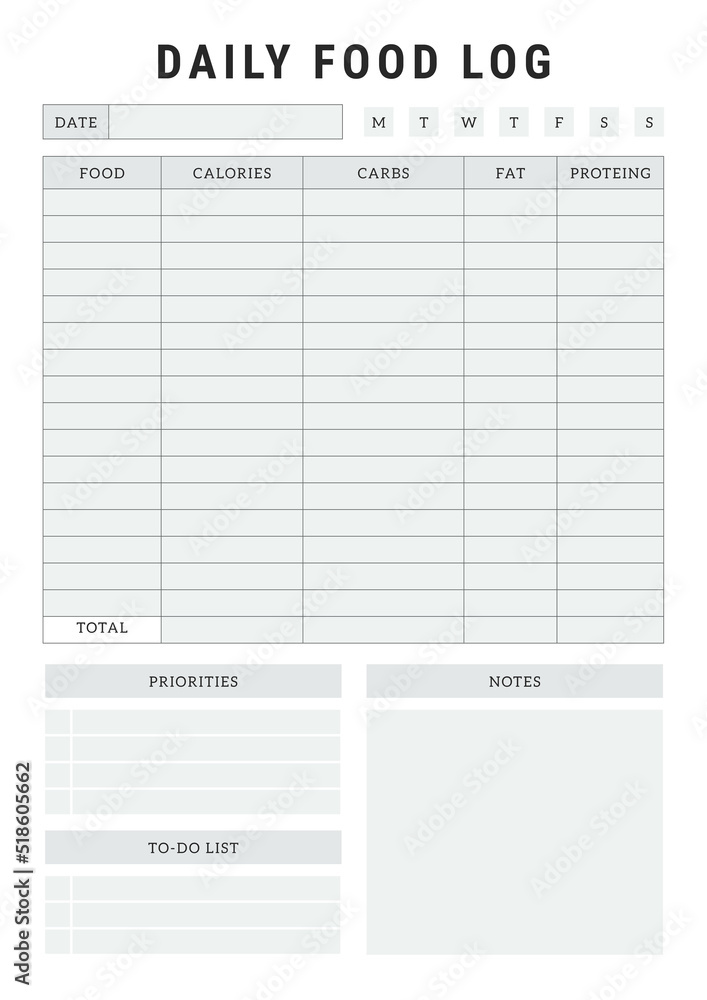 DAILY FOOD LOG

DATE

M T W T F S S

| FOOD | CALORIES | CARBS | FAT | PROTEING |
|---|---|---|---|---|
| | | | | |
| | | | | |
| | | | | |
| | | | | |
| | | | | |
| | | | | |
| | | | | |
| | | | | |
| | | | | |
| | | | | |
| | | | | |
| | | | | |
| | | | | |
| | | | | |
| | | | | |
| | | | | |
| TOTAL | | | | |

PRIORITIES

TO-DO LIST

NOTES

Adobe Stock | #518605662